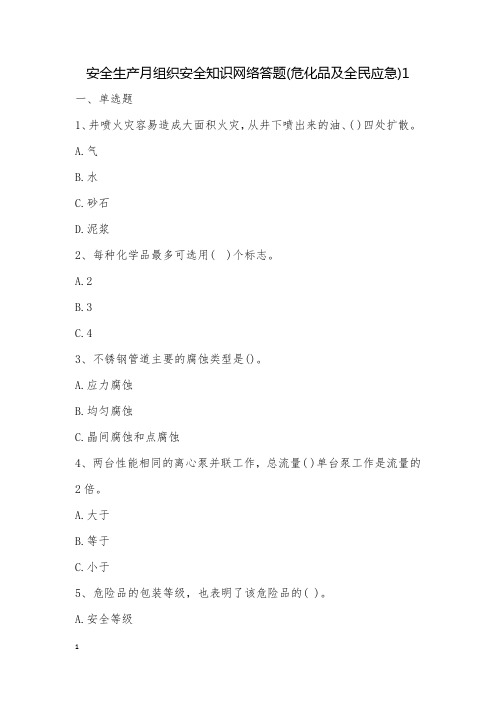 安全生产月组织安全知识网络答题(危化品及全民应急)1

一、单选题

1、井喷火灾容易造成大面积火灾，从井下喷出来的油、()四处扩散。

A.气

B.水

C.砂石

D.泥浆

2、每种化学品最多可选用( )个标志。

A.2

B.3

C.4

3、不锈钢管道主要的腐蚀类型是()。

A.应力腐蚀

B.均匀腐蚀

C.晶间腐蚀和点腐蚀

4、两台性能相同的离心泵并联工作，总流量()单台泵工作是流量的2倍。

A.大于

B.等于

C.小于

5、危险品的包装等级，也表明了该危险品的( )。

A.安全等级

1